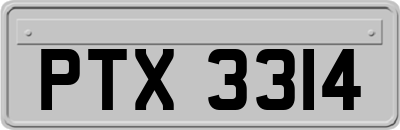 PTX 3314